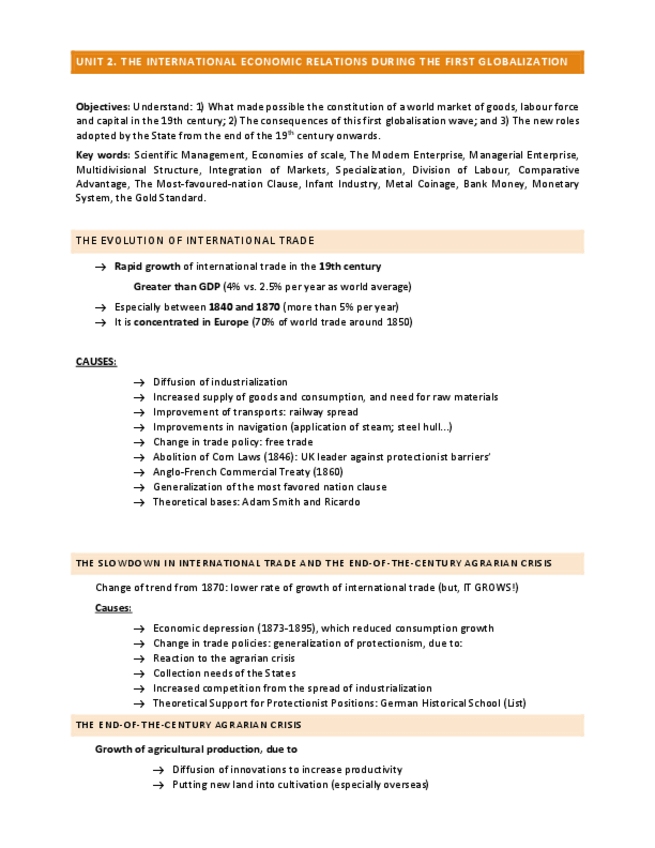 UNIT 2. THE INTERNATIONAL ECONOMIC RELATIONS DURING THE FIRST GLOBALIZATION

Objectives: Understand: 1) What made possible the constitution of a world market of goods, labour force and capital in the 19th century; 2) The consequences of this first globalisation wave; and 3) The new roles adopted by the State from the end of the 19$^{th}$ century onwards.

Key words: Scientific Management, Economies of scale, The Modern Enterprise, Managerial Enterprise, Multidivisional Structure, Integration of Markets, Specialization, Division of Labour, Comparative Advantage, The Most-favoured-nation Clause, Infant Industry, Metal Coinage, Bank Money, Monetary System, the Gold Standard.

THE EVOLUTION OF INTERNATIONAL TRADE

→ Rapid growth of international trade in the 19th century

Greater than GDP (4% vs. 2.5% per year as world average)

→ Especially between 1840 and 1870 (more than 5% per year)
→ It is concentrated in Europe (70% of world trade around 1850)

CAUSES:

→ Diffusion of industrialization
→ Increased supply of goods and consumption, and need for raw materials
→ Improvement of transports: railway spread
→ Improvements in navigation (application of steam; steel hull...)
→ Change in trade policy: free trade
→ Abolition of Corn Laws (1846): UK leader against protectionist barriers'
→ Anglo-French Commercial Treaty (1860)
→ Generalization of the most favored nation clause
→ Theoretical bases: Adam Smith and Ricardo

THE SLOWDOWN IN INTERNATIONAL TRADE AND THE END-OF-THE-CENTURY AGRARIAN CRISIS

Change of trend from 1870: lower rate of growth of international trade (but, IT GROWS!)

Causes:

→ Economic depression (1873-1895), which reduced consumption growth
→ Change in trade policies: generalization of protectionism, due to:
→ Reaction to the agrarian crisis
→ Collection needs of the States
→ Increased competition from the spread of industrialization
→ Theoretical Support for Protectionist Positions: German Historical School (List)

THE END-OF-THE-CENTURY AGRARIAN CRISIS

Growth of agricultural production, due to

→ Diffusion of innovations to increase productivity
→ Putting new land into cultivation (especially overseas)